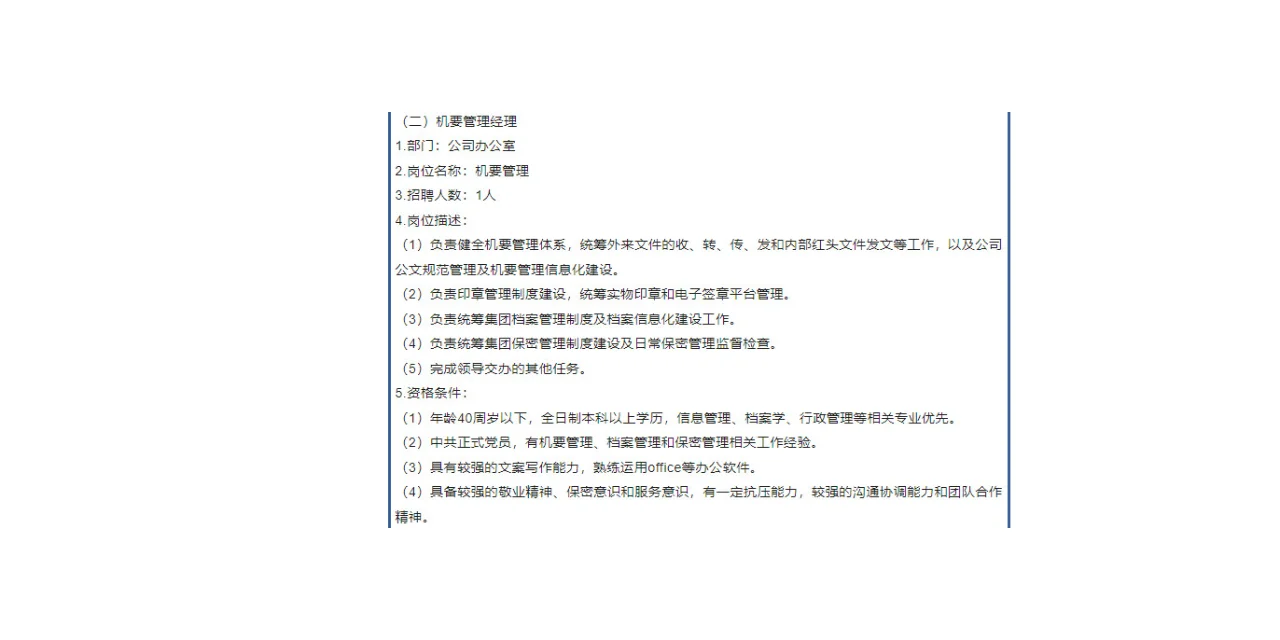 （二）机要管理经理
1.部门：公司办公室
2.岗位名称：机要管理
3.招聘人数：1人
4.岗位描述：
（1）负责健全机要管理体系，统筹外来文件的收、转、传、发和内部红头文件发文等工作，以及公司公文规范管理及机要管理信息化建设。
（2）负责印章管理制度建设，统筹实物印章和电子签章平台管理。
（3）负责统筹集团档案管理制度及档案信息化建设工作。
（4）负责统筹集团保密管理制度建设及日常保密管理监督检查。
（5）完成领导交办的其他任务。
5.资格条件：
（1）年龄40周岁以下，全日制本科以上学历，信息管理、档案学、行政管理等相关专业优先。
（2）中共正式党员，有机要管理、档案管理和保密管理相关工作经验。
（3）具有较强的文案写作能力，熟练运用office等办公软件。
（4）具备较强的敬业精神、保密意识和服务意识，有一定抗压能力，较强的沟通协调能力和团队合作精神。